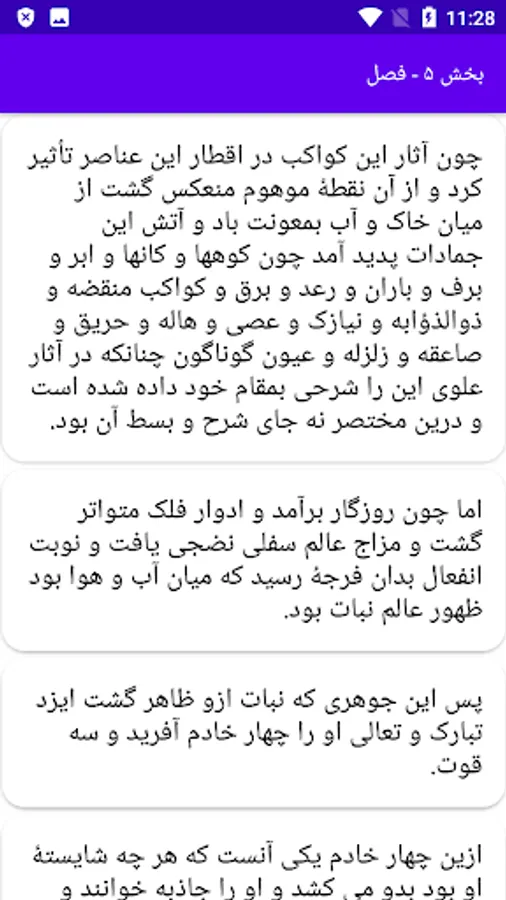 11:28

بخش ۵ - فصل

چون آثار این کواکب در اقطار این عناصر تأثیر کرد و از آن نقطهٔ موهوم منعکس گشت از میان خاک و آب بمعونت باد و آتش این جمادات پدید آمد چون کوهها و کانها و ابر و برف و باران و رعد و برق و کواکب منقضه و ذوالذؤابه و نیازک و عصی و هاله و حریق و صاعقه و زلزله و عیون گوناگون چنانکه در آثار علوی این را شرحی بمقام خود داده شده است و درین مختصر نه جای شرح و بسط آن بود.

اما چون روزگار برآمد و ادوار فلک متواتر گشت و مزاج عالم سفلی نضجی یافت و نوبت انفعال بدان فرجهٔ رسید که میان آب و هوا بود ظهور عالم نبات بود.

پس این جوهری که نبات ازو ظاهر گشت ایزد تبارک و تعالی او را چهار خادم آفرید و سه قوت.

ازین چهار خادم یکی آنست که هر چه شایستهٔ او بود بدو می کشد و او را جاذبه خوانند و